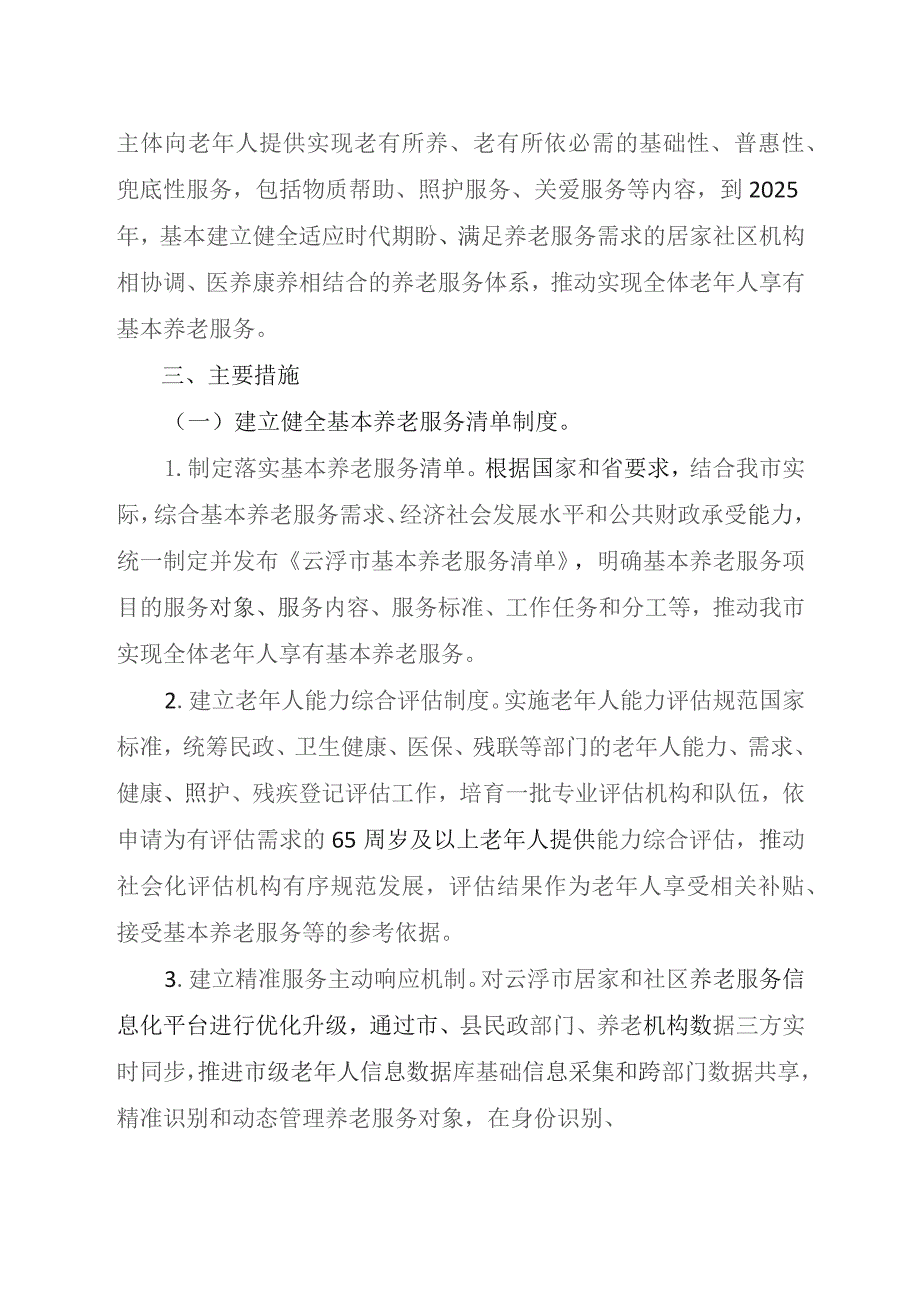 主体向老年人提供实现老有所养、老有所依必需的基础性、普惠性、兜底性服务，包括物质帮助、照护服务、关爱服务等内容，到2025年，基本建立健全适应时代期盼、满足养老服务需求的居家社区机构相协调、医养康养相结合的养老服务体系，推动实现全体老年人享有基本养老服务。

三、主要措施

（一）建立健全基本养老服务清单制度。

1.制定落实基本养老服务清单。根据国家和省要求，结合我市实际，综合基本养老服务需求、经济社会发展水平和公共财政承受能力，统一制定并发布《云浮市基本养老服务清单》，明确基本养老服务项目的服务对象、服务内容、服务标准、工作任务和分工等，推动我市实现全体老年人享有基本养老服务。

2.建立老年人能力综合评估制度。实施老年人能力评估规范国家标准，统筹民政、卫生健康、医保、残联等部门的老年人能力、需求、健康、照护、残疾登记评估工作，培育一批专业评估机构和队伍，依申请为有评估需求的65周岁及以上老年人提供能力综合评估，推动社会化评估机构有序规范发展，评估结果作为老年人享受相关补贴、接受基本养老服务等的参考依据。

3.建立精准服务主动响应机制。对云浮市居家和社区养老服务信息化平台进行优化升级，通过市、县民政部门、养老机构数据三方实时同步，推进市级老年人信息数据库基础信息采集和跨部门数据共享，精准识别和动态管理养老服务对象，在身份识别、